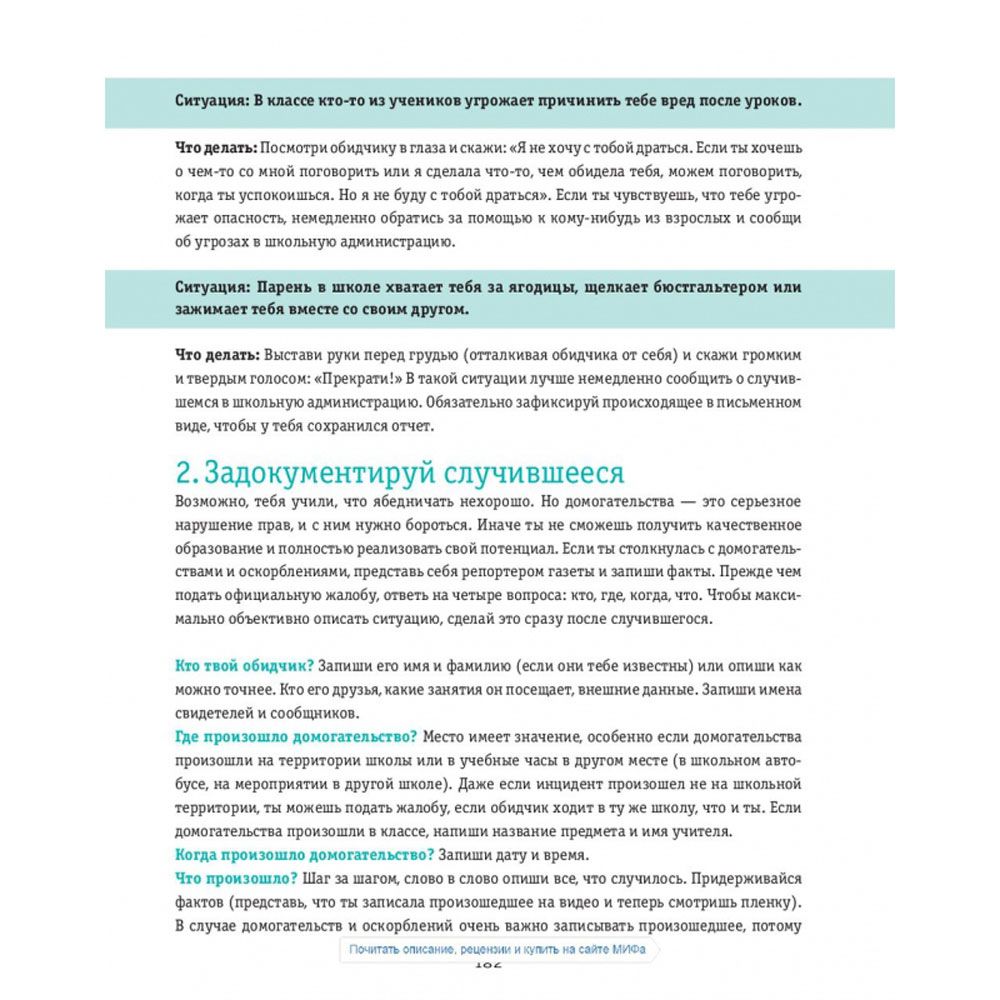 Ситуация: В классе кто-то из учеников угрожает причинить тебе вред после уроков.

Что делать: Посмотри обидчику в глаза и скажи: «Я не хочу с тобой драться. Если ты хочешь о чем-то со мной поговорить или я сделала что-то, чем обидела тебя, можем поговорить, когда ты успокоишься. Но я не буду с тобой драться». Если ты чувствуешь, что тебе угрожает опасность, немедленно обратись за помощью к кому-нибудь из взрослых и сообщи об угрозах в школьную администрацию.

Ситуация: Парень в школе хватает тебя за ягодицы, щелкает бюстгальтером или зажимает тебя вместе со своим другом.

Что делать: Выстави руки перед грудью (отталкивая обидчика от себя) и скажи громким и твердым голосом: «Прекрати!» В такой ситуации лучше немедленно сообщить о случившемся в школьную администрацию. Обязательно зафиксируй происходящее в письменном виде, чтобы у тебя сохранился отчет.

2. Задокументируй случившееся

Возможно, тебя учили, что ябедничать нехорошо. Но домогательства — это серьезное нарушение прав, и с ним нужно бороться. Иначе ты не сможешь получить качественное образование и полностью реализовать свой потенциал. Если ты столкнулась с домогательствами и оскорблениями, представь себя репортером газеты и запиши факты. Прежде чем подать официальную жалобу, ответь на четыре вопроса: кто, где, когда, что. Чтобы максимально объективно описать ситуацию, сделай это сразу после случившегося.

Кто твой обидчик? Запиши его имя и фамилию (если они тебе известны) или опиши как можно точнее. Кто его друзья, какие занятия он посещает, внешние данные. Запиши имена свидетелей и сообщников.
Где произошло домогательство? Место имеет значение, особенно если домогательства произошли на территории школы или в учебные часы в другом месте (в школьном автобусе, на мероприятии в другой школе). Даже если инцидент произошел не на школьной территории, ты можешь подать жалобу, если обидчик ходит в ту же школу, что и ты. Если домогательства произошли в классе, напиши название предмета и имя учителя.
Когда произошло домогательство? Запиши дату и время.
Что произошло? Шаг за шагом, слово в слово опиши все, что случилось. Придерживайся фактов (представь, что ты записала произошедшее на видео и теперь смотришь пленку). В случае домогательств и оскорблений очень важно записывать произошедшее, потому

Почитать описание, рецензии и купить на сайте МИФа

182